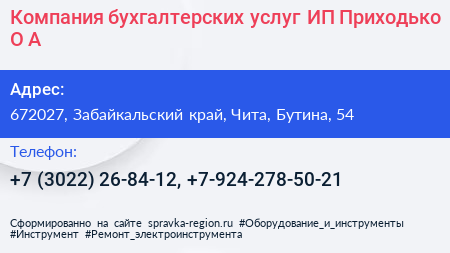 Компания бухгалтерских услуг ИП Приходько О А

Адрес:

672027, Забайкальский край, Чита, Бутина, 54

Телефон:

+7 (3022) 26-84-12, +7-924-278-50-21

Сформированно на сайте spravka-region.ru #Оборудование_и_инструменты #Инструмент #Ремонт_электроинструмента